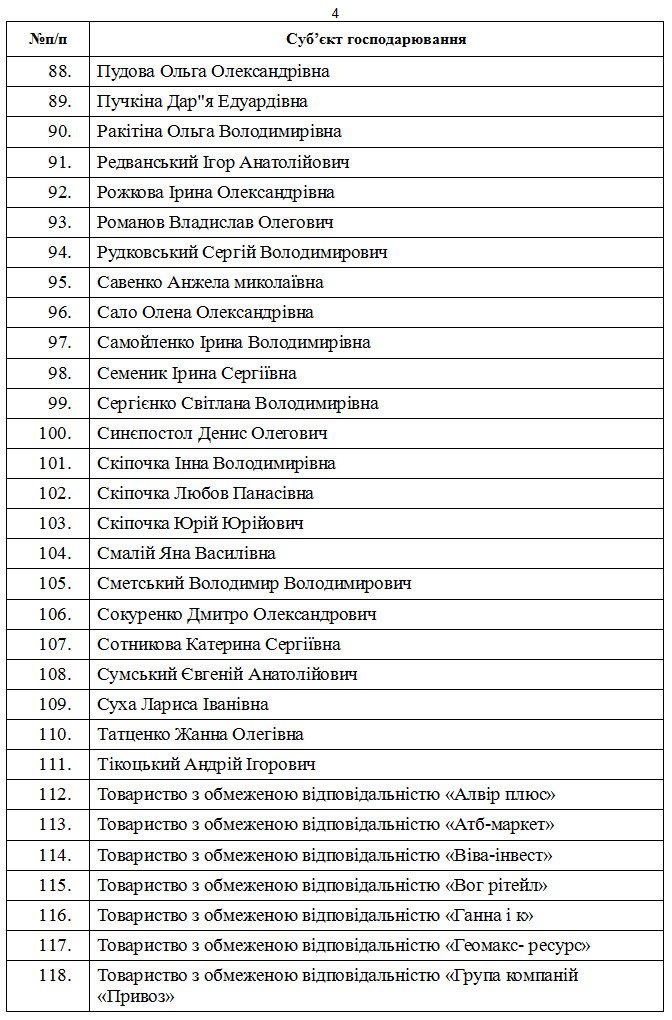 4

| №п/п | Суб'єкт господарювання |
|---|---|
| 88. | Пудова Ольга Олександрівна |
| 89. | Пучкіна Дар"я Едуардівна |
| 90. | Ракітіна Ольга Володимирівна |
| 91. | Редванський Ігор Анатолійович |
| 92. | Рожкова Ірина Олександрівна |
| 93. | Романов Владислав Олегович |
| 94. | Рудковський Сергій Володимирович |
| 95. | Савенко Анжела миколаївна |
| 96. | Сало Олена Олександрівна |
| 97. | Самойленко Ірина Володимирівна |
| 98. | Семеник Ірина Сергіївна |
| 99. | Сергієнко Світлана Володимирівна |
| 100. | Синєпостол Денис Олегович |
| 101. | Скіпочка Інна Володимирівна |
| 102. | Скіпочка Любов Панасівна |
| 103. | Скіпочка Юрій Юрійович |
| 104. | Смалій Яна Василівна |
| 105. | Сметський Володимир Володимирович |
| 106. | Сокуренко Дмитро Олександрович |
| 107. | Сотникова Катерина Сергіївна |
| 108. | Сумський Євгеній Анатолійович |
| 109. | Суха Лариса Іванівна |
| 110. | Татценко Жанна Олегівна |
| 111. | Тікоцький Андрій Ігорович |
| 112. | Товариство з обмеженою відповідальністю «Алвір плюс» |
| 113. | Товариство з обмеженою відповідальністю «Атб-маркет» |
| 114. | Товариство з обмеженою відповідальністю «Віва-інвест» |
| 115. | Товариство з обмеженою відповідальністю «Вог рітейл» |
| 116. | Товариство з обмеженою відповідальністю «Ганна і к» |
| 117. | Товариство з обмеженою відповідальністю «Геомакс- ресурс» |
| 118. | Товариство з обмеженою відповідальністю «Група компаній «Привоз» |